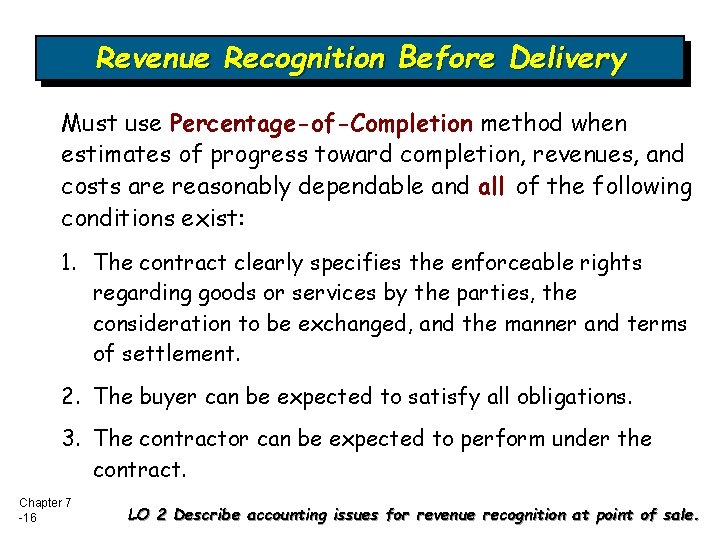 Revenue Recognition Before Delivery

Must use Percentage-of-Completion method when estimates of progress toward completion, revenues, and costs are reasonably dependable and all of the following conditions exist:

1. The contract clearly specifies the enforceable rights regarding goods or services by the parties, the consideration to be exchanged, and the manner and terms of settlement.

2. The buyer can be expected to satisfy all obligations.

3. The contractor can be expected to perform under the contract.

Chapter 7 -16

LO 2 Describe accounting issues for revenue recognition at point of sale.